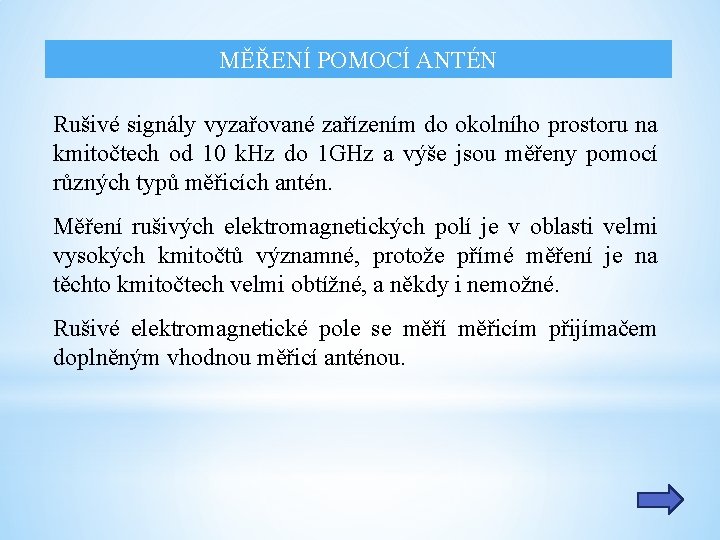 MĚŘENÍ POMOCÍ ANTÉN

Rušivé signály vyzařované zařízením do okolního prostoru na kmitočtech od 10 kHz do 1GHz a výše jsou měřeny pomocí různých typů měřicích antén.

Měření rušivých elektromagnetických polí je v oblasti velmi vysokých kmitočtů významné, protože přímé měření je na těchto kmitočtech velmi obtížné, a někdy i nemožné.

Rušivé elektromagnetické pole se měří měřicím přijímačem doplněným vhodnou měřicí anténou.